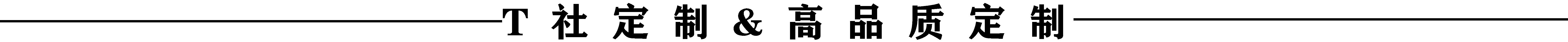 T 社 定 制 & 高 品 质 定 制